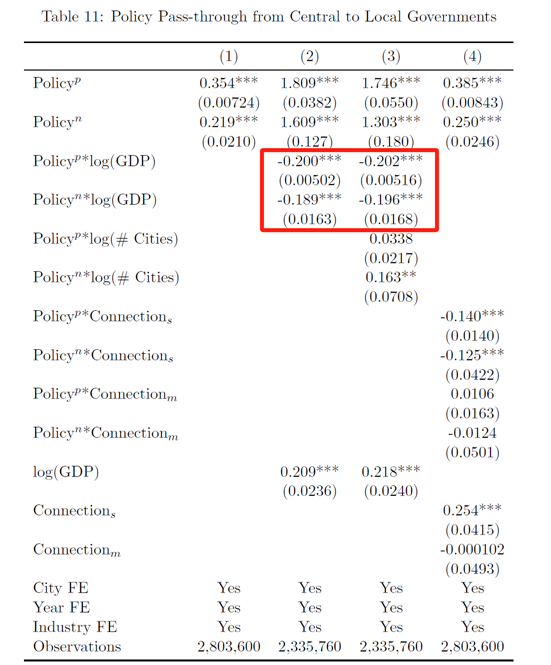 Table 11: Policy Pass-through from Central to Local Governments

| | (1) | (2) | (3) | (4) |
|---|---|---|---|---|
| Policy$^p$ | 0.354*** | 1.809*** | 1.746*** | 0.385*** |
| | (0.00724) | (0.0382) | (0.0550) | (0.00843) |
| Policy$^n$ | 0.219*** | 1.609*** | 1.303*** | 0.250*** |
| | (0.0210) | (0.127) | (0.180) | (0.0246) |
| Policy$^p$*log(GDP) | | -0.200*** | -0.202*** | |
| | | (0.00502) | (0.00516) | |
| Policy$^n$*log(GDP) | | -0.189*** | -0.196*** | |
| | | (0.0163) | (0.0168) | |
| Policy$^p$*log(# Cities) | | | 0.0338 | |
| | | | (0.0217) | |
| Policy$^n$*log(# Cities) | | | 0.163** | |
| | | | (0.0708) | |
| Policy$^p$*Connection$_s$ | | | | -0.140*** |
| | | | | (0.0140) |
| Policy$^n$*Connection$_s$ | | | | -0.125*** |
| | | | | (0.0422) |
| Policy$^p$*Connection$_m$ | | | | 0.0106 |
| | | | | (0.0163) |
| Policy$^n$*Connection$_m$ | | | | -0.0124 |
| | | | | (0.0501) |
| log(GDP) | | 0.209*** | 0.218*** | |
| | | (0.0236) | (0.0240) | |
| Connection$_s$ | | | | 0.254*** |
| | | | | (0.0415) |
| Connection$_m$ | | | | -0.000102 |
| | | | | (0.0493) |
| City FE | Yes | Yes | Yes | Yes |
| Year FE | Yes | Yes | Yes | Yes |
| Industry FE | Yes | Yes | Yes | Yes |
| Observations | 2,803,600 | 2,335,760 | 2,335,760 | 2,803,600 |